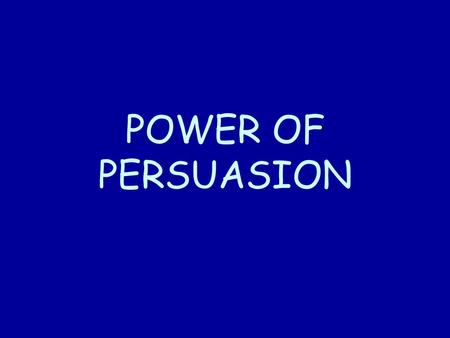 POWER OF PERSUASION